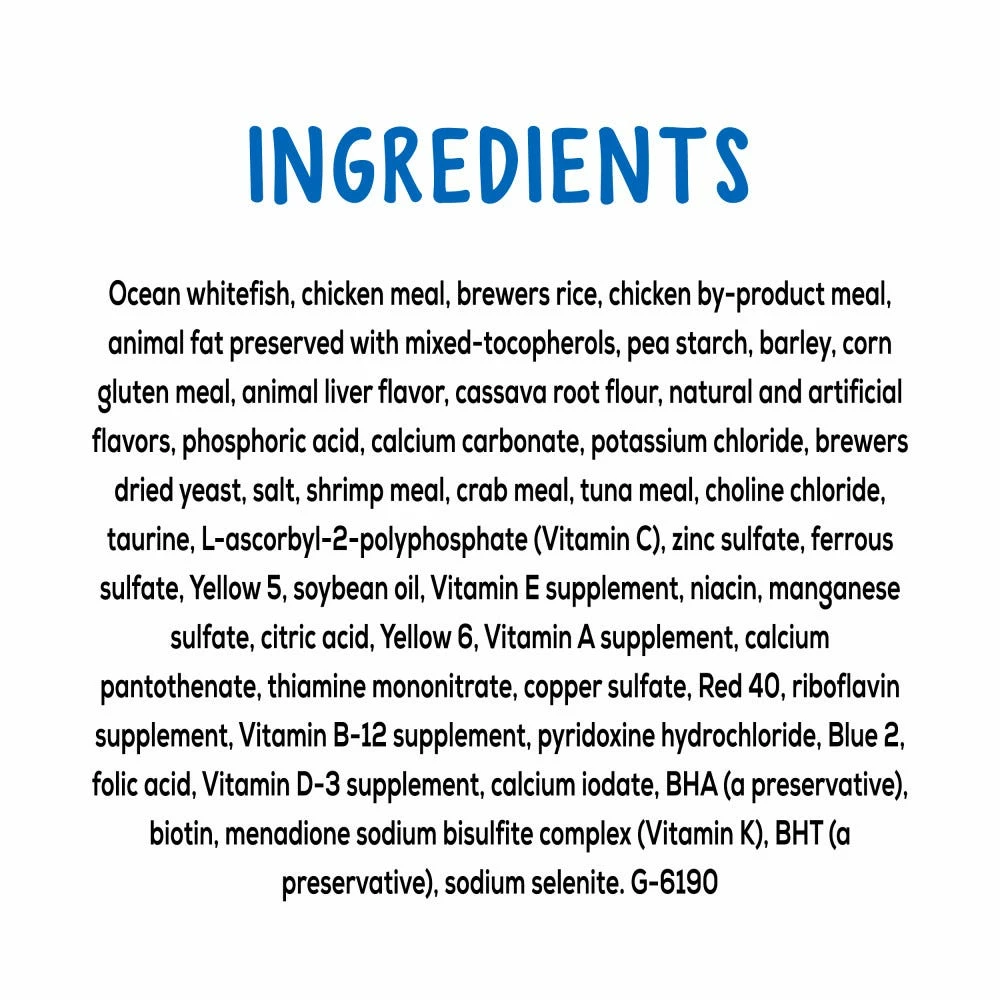 INGREDIENTS

Ocean whitefish, chicken meal, brewers rice, chicken by-product meal, animal fat preserved with mixed-tocopherols, pea starch, barley, corn gluten meal, animal liver flavor, cassava root flour, natural and artificial flavors, phosphoric acid, calcium carbonate, potassium chloride, brewers dried yeast, salt, shrimp meal, crab meal, tuna meal, choline chloride, taurine, L-ascorbyl-2-polyphosphate (Vitamin C), zinc sulfate, ferrous sulfate, Yellow 5, soybean oil, Vitamin E supplement, niacin, manganese sulfate, citric acid, Yellow 6, Vitamin A supplement, calcium pantothenate, thiamine mononitrate, copper sulfate, Red 40, riboflavin supplement, Vitamin B-12 supplement, pyridoxine hydrochloride, Blue 2, folic acid, Vitamin D-3 supplement, calcium iodate, BHA (a preservative), biotin, menadione sodium bisulfite complex (Vitamin K), BHT (a preservative), sodium selenite. G-6190